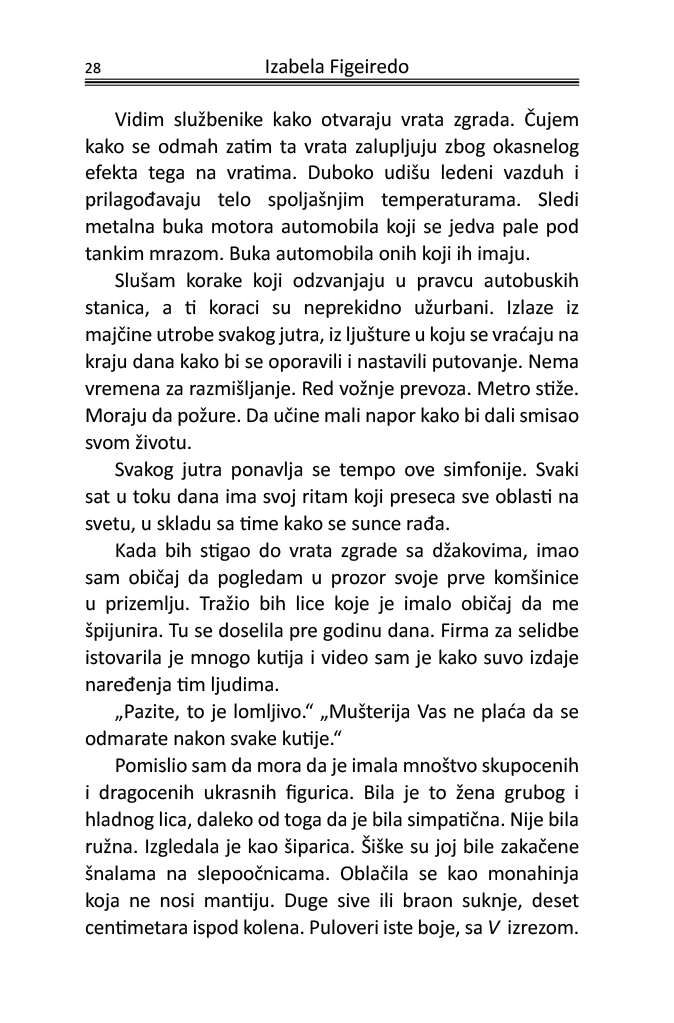 28 Izabela Figeiredo

Vidim službenike kako otvaraju vrata zgrada. Čujem kako se odmah zatim ta vrata zalupljuju zbog okasnelog efekta tega na vratima. Duboko udišu ledeni vazduh i prilagođavaju telo spoljašnjim temperaturama. Sledi metalna buka motora automobila koji se jedva pale pod tankim mrazom. Buka automobila onih koji ih imaju.

Slušam korake koji odzvanjaju u pravcu autobuskih stanica, a ti koraci su neprekidno užurbani. Izlaze iz majčine utrobe svakog jutra, iz ljušture u koju se vraćaju na kraju dana kako bi se oporavili i nastavili putovanje. Nema vremena za razmišljanje. Red vožnje prevoza. Metro stiže. Moraju da požure. Da učine mali napor kako bi dali smisao svom životu.

Svakog jutra ponavlja se tempo ove simfonije. Svaki sat u toku dana ima svoj ritam koji preseca sve oblasti na svetu, u skladu sa time kako se sunce rađa.

Kada bih stigao do vrata zgrade sa džakovima, imao sam običaj da pogledam u prozor svoje prve komšinice u prizemlju. Tražio bih lice koje je imalo običaj da me špijunira. Tu se doselila pre godinu dana. Firma za selidbe istovarila je mnogo kutija i video sam je kako suvo izdaje naređenja tim ljudima.

„Pazite, to je lomljivo.“ „Mušterija Vas ne plaća da se odmarate nakon svake kutije.“

Pomislio sam da mora da je imala mnoštvo skupocenih i dragocenih ukrasnih figurica. Bila je to žena grubog i hladnog lica, daleko od toga da je bila simpatična. Nije bila ružna. Izgledala je kao šiparica. Šiške su joj bile zakačene šnalama na slepoočnicama. Oblačila se kao monahinja koja ne nosi mantiju. Duge sive ili braon suknje, deset centimetara ispod kolena. Puloveri iste boje, sa V izrezom.